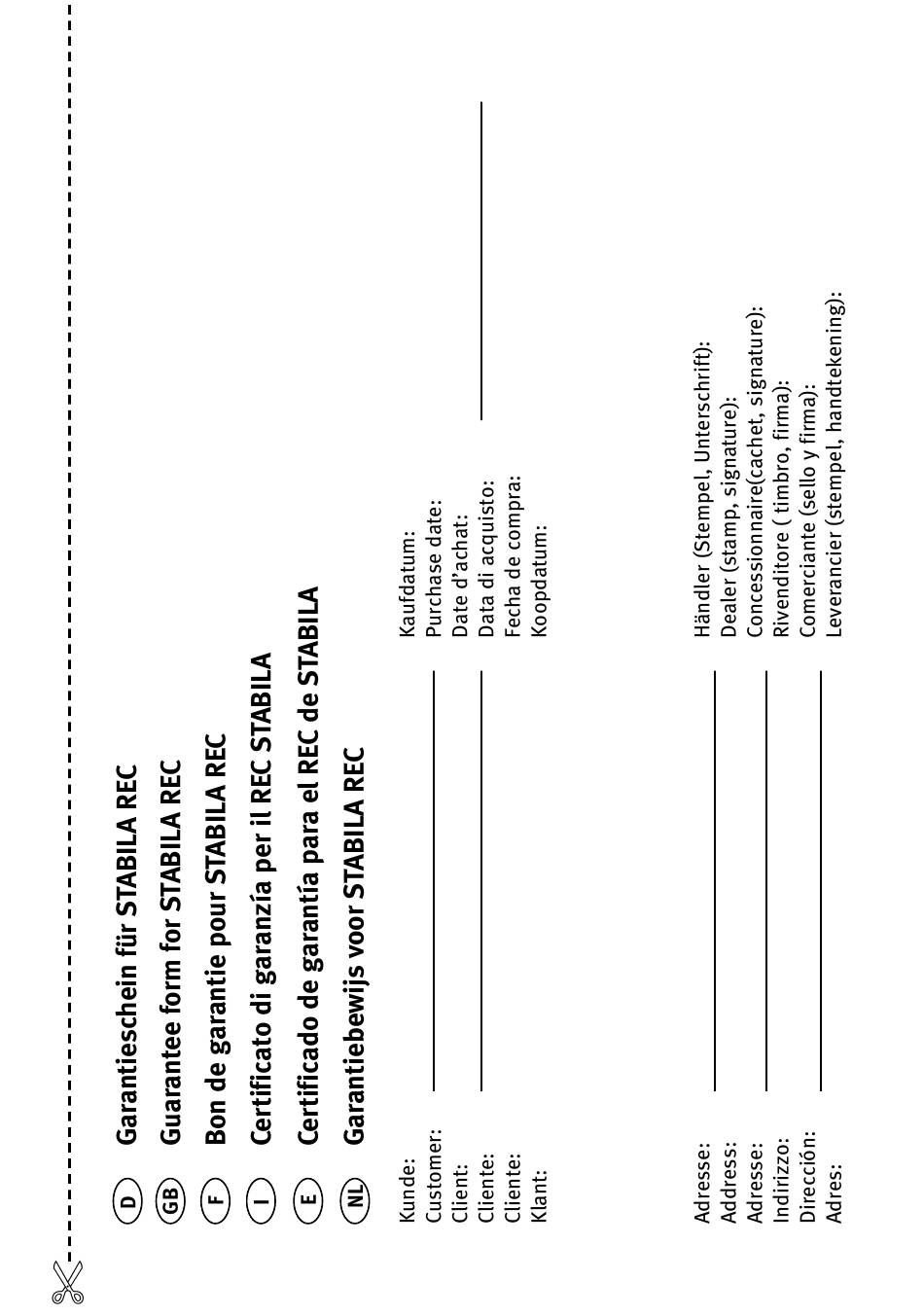 D Garantieschein für STABILA REC
GB Guarantee form for STABILA REC
F Bon de garantie pour STABILA REC
I Certificato di garanzía per il REC STABILA
E Certificado de garantía para el REC de STABILA
NL Garantiebewijs voor STABILA REC

Kunde:
Customer:
Client:
Cliente:
Cliente:
Klant:

Kaufdatum:
Purchase date:
Date d'achat:
Data di acquisto:
Fecha de compra:
Koopdatum:

Adresse:
Address:
Adresse:
Indirizzo:
Dirección:
Adres:

Händler (Stempel, Unterschrift):
Dealer (stamp, signature):
Concessionnaire(cachet, signature):
Rivenditore ( timbro, firma):
Comerciante (sello y firma):
Leverancier (stempel, handtekening):